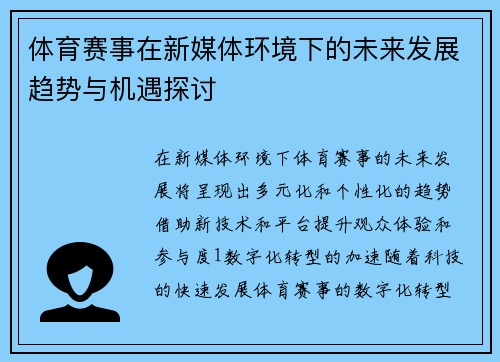 体育赛事在新媒体环境下的未来发展趋势与机遇探讨

在新媒体环境下体育赛事的未来发展将呈现出多元化和个性化的趋势借助新技术和平台提升观众体验和参与度1数字化转型的加速随着科技的快速发展体育赛事的数字化转型